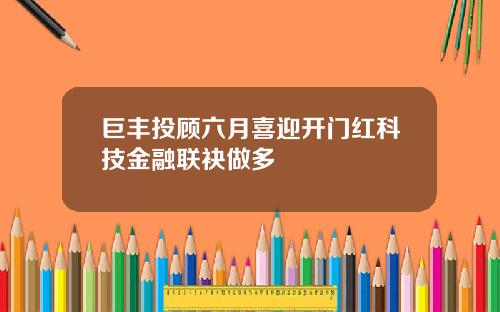 巨丰投顾六月喜迎开门红科技金融联袂做多